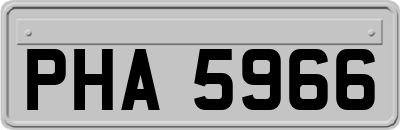 PHA 5966